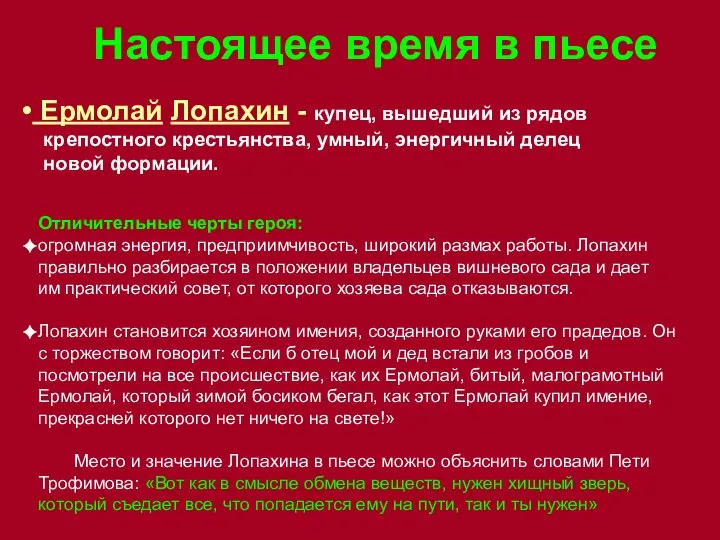 Настоящее время в пьесе

• Ермолай Лопахин - купец, вышедший из рядов крепостного крестьянства, умный, энергичный делец новой формации.

Отличительные черты героя:
✦огромная энергия, предприимчивость, широкий размах работы. Лопахин правильно разбирается в положении владельцев вишневого сада и дает им практический совет, от которого хозяева сада отказываются.

✦Лопахин становится хозяином имения, созданного руками его прадедов. Он с торжеством говорит: «Если б отец мой и дед встали из гробов и посмотрели на все происшествие, как их Ермолай, битый, малограмотный Ермолай, который зимой босиком бегал, как этот Ермолай купил имение, прекрасней которого нет ничего на свете!»

Место и значение Лопахина в пьесе можно объяснить словами Пети Трофимова: «Вот как в смысле обмена веществ, нужен хищный зверь, который съедает все, что попадается ему на пути, так и ты нужен»